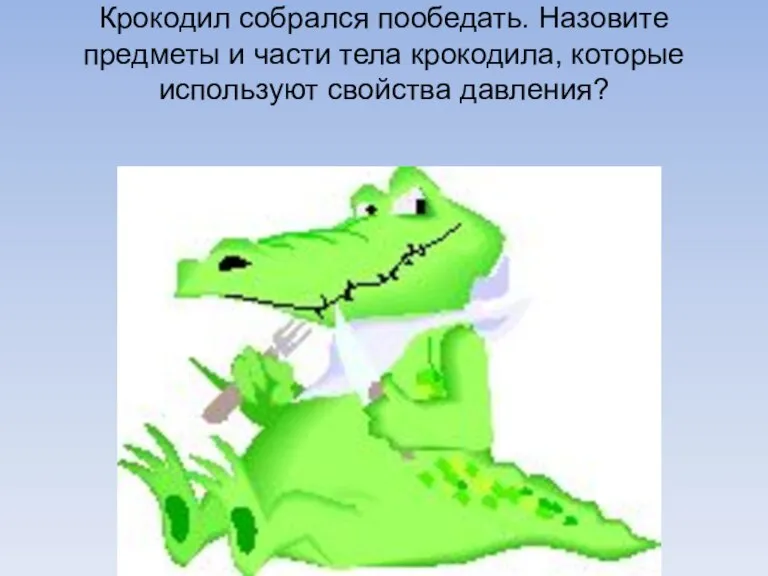 Крокодил собрался пообедать. Назовите предметы и части тела крокодила, которые используют свойства давления?